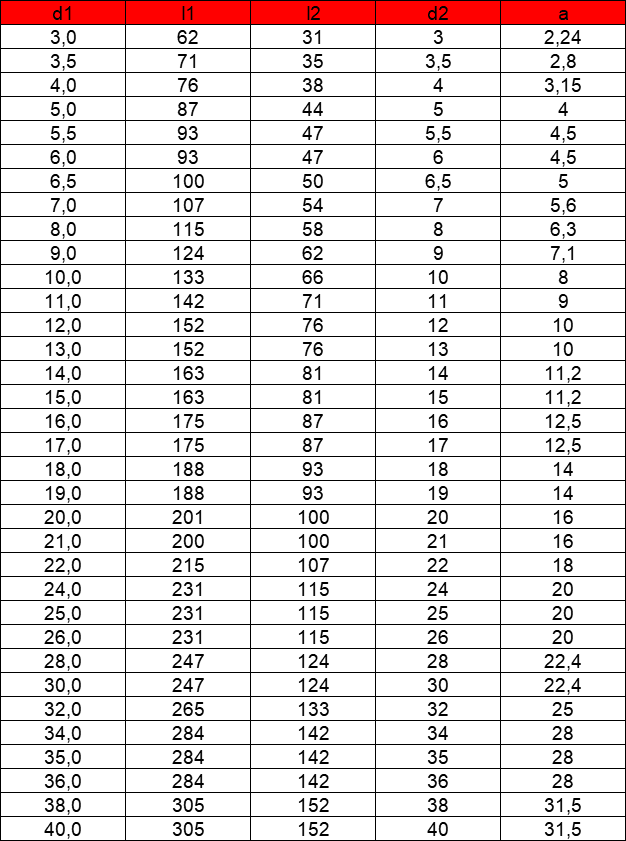 | d1 | l1 | l2 | d2 | a |
|---|---|---|---|---|
| 3,0 | 62 | 31 | 3 | 2,24 |
| 3,5 | 71 | 35 | 3,5 | 2,8 |
| 4,0 | 76 | 38 | 4 | 3,15 |
| 5,0 | 87 | 44 | 5 | 4 |
| 5,5 | 93 | 47 | 5,5 | 4,5 |
| 6,0 | 93 | 47 | 6 | 4,5 |
| 6,5 | 100 | 50 | 6,5 | 5 |
| 7,0 | 107 | 54 | 7 | 5,6 |
| 8,0 | 115 | 58 | 8 | 6,3 |
| 9,0 | 124 | 62 | 9 | 7,1 |
| 10,0 | 133 | 66 | 10 | 8 |
| 11,0 | 142 | 71 | 11 | 9 |
| 12,0 | 152 | 76 | 12 | 10 |
| 13,0 | 152 | 76 | 13 | 10 |
| 14,0 | 163 | 81 | 14 | 11,2 |
| 15,0 | 163 | 81 | 15 | 11,2 |
| 16,0 | 175 | 87 | 16 | 12,5 |
| 17,0 | 175 | 87 | 17 | 12,5 |
| 18,0 | 188 | 93 | 18 | 14 |
| 19,0 | 188 | 93 | 19 | 14 |
| 20,0 | 201 | 100 | 20 | 16 |
| 21,0 | 200 | 100 | 21 | 16 |
| 22,0 | 215 | 107 | 22 | 18 |
| 24,0 | 231 | 115 | 24 | 20 |
| 25,0 | 231 | 115 | 25 | 20 |
| 26,0 | 231 | 115 | 26 | 20 |
| 28,0 | 247 | 124 | 28 | 22,4 |
| 30,0 | 247 | 124 | 30 | 22,4 |
| 32,0 | 265 | 133 | 32 | 25 |
| 34,0 | 284 | 142 | 34 | 28 |
| 35,0 | 284 | 142 | 35 | 28 |
| 36,0 | 284 | 142 | 36 | 28 |
| 38,0 | 305 | 152 | 38 | 31,5 |
| 40,0 | 305 | 152 | 40 | 31,5 |